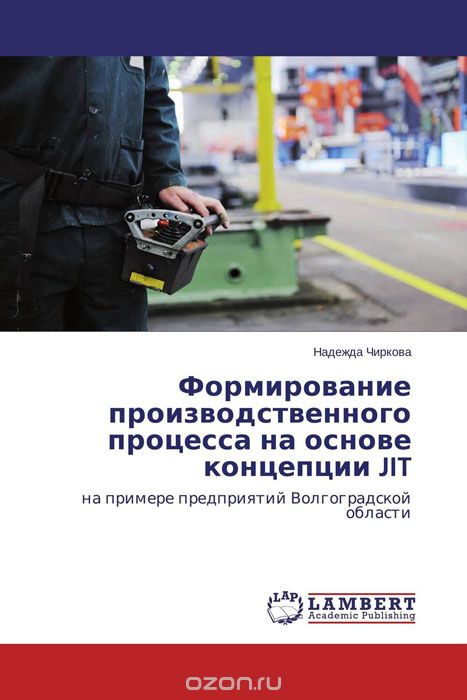 Надежда Чиркова

Формирование производственного процесса на основе концепции JIT

на примере предприятий Волгоградской области

LAP
LAMBERT
Academic Publishing

ozon.ru